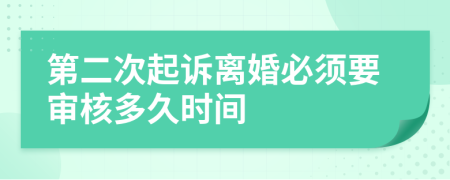 第二次起诉离婚必须要审核多久时间